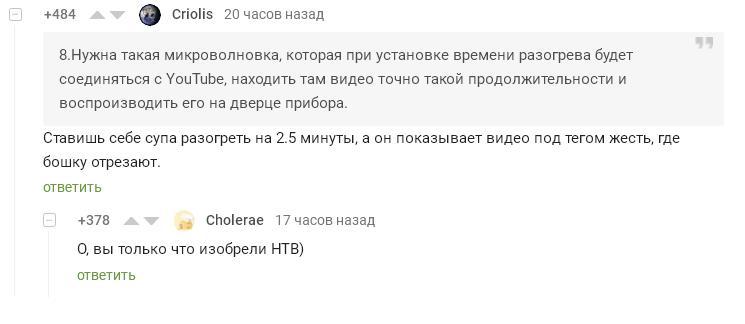 +484 Criolis 20 часов назад

8.Нужна такая микроволновка, которая при установке времени разогрева будет соединяться с YouTube, находить там видео точно такой продолжительности и воспроизводить его на дверце прибора.

Ставишь себе супа разогреть на 2.5 минуты, а он показывает видео под тегом жесть, где бошку отрезают.

ответить

+378 Cholerae 17 часов назад

О, вы только что изобрели НТВ)

ответить